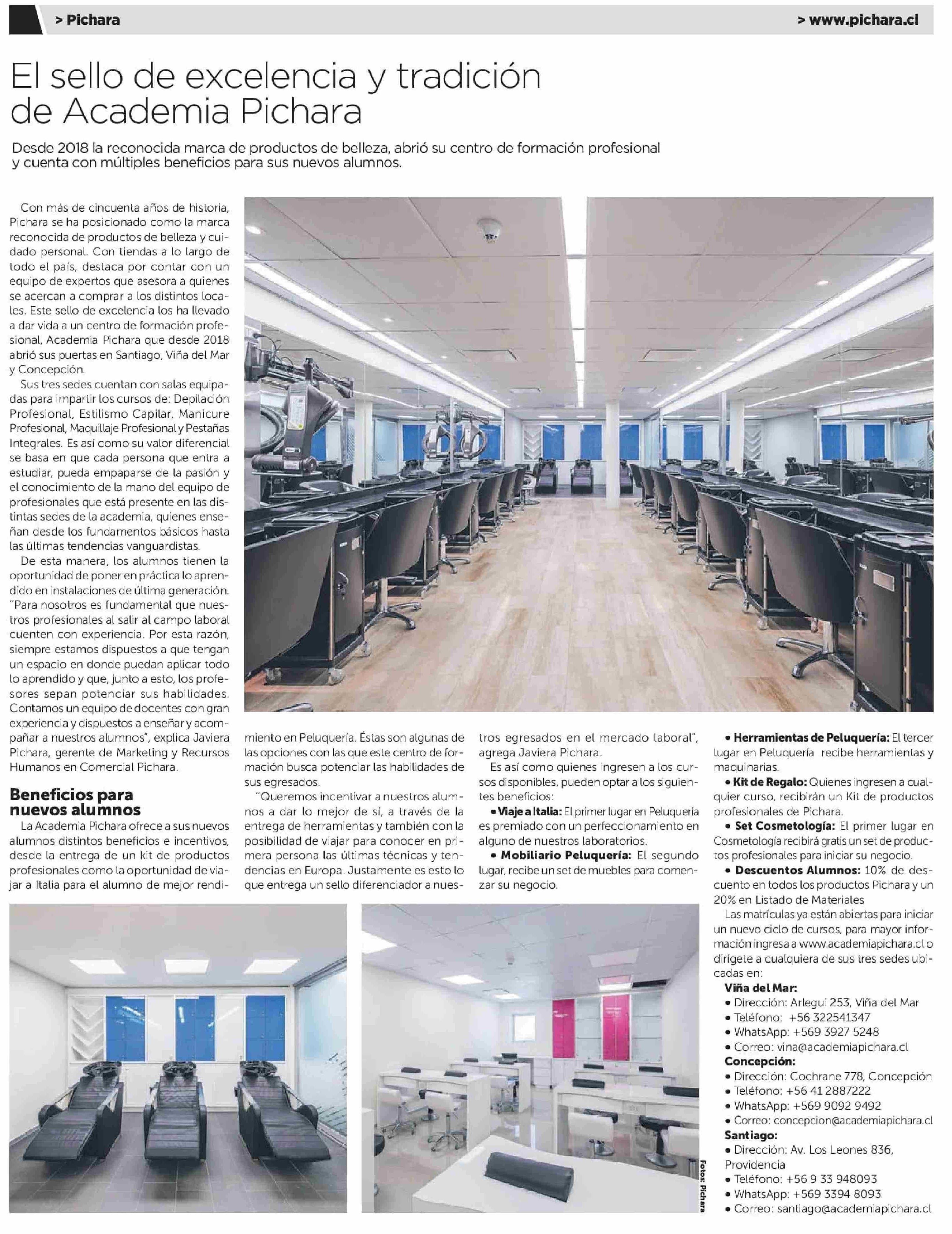 > Pichara

> www.pichara.cl

El sello de excelencia y tradición de Academia Pichara

Desde 2018 la reconocida marca de productos de belleza, abrió su centro de formación profesional y cuenta con múltiples beneficios para sus nuevos alumnos.

Con más de cincuenta años de historia, Pichara se ha posicionado como la marca reconocida de productos de belleza y cuidado personal. Con tiendas a lo largo de todo el país, destaca por contar con un equipo de expertos que asesora a quienes se acercan a comprar a los distintos locales. Este sello de excelencia los ha llevado a dar vida a un centro de formación profesional, Academia Pichara que desde 2018 abrió sus puertas en Santiago, Viña del Mar y Concepción.

Sus tres sedes cuentan con salas equipadas para impartir los cursos de: Depilación Profesional, Estilismo Capilar, Manicure Profesional, Maquillaje Profesional y Pestañas Integrales. Es así como su valor diferencial se basa en que cada persona que entra a estudiar, pueda empaparse de la pasión y el conocimiento de la mano del equipo de profesionales que está presente en las distintas sedes de la academia, quienes enseñan desde los fundamentos básicos hasta las últimas tendencias vanguardistas.

De esta manera, los alumnos tienen la oportunidad de poner en práctica lo aprendido en instalaciones de última generación. "Para nosotros es fundamental que nuestros profesionales al salir al campo laboral cuenten con experiencia. Por esta razón, siempre estamos dispuestos a que tengan un espacio en donde puedan aplicar todo lo aprendido y que, junto a esto, los profesores sepan potenciar sus habilidades. Contamos un equipo de docentes con gran experiencia y dispuestos a enseñar y acompañar a nuestros alumnos", explica Javiera Pichara, gerente de Marketing y Recursos Humanos en Comercial Pichara.

Beneficios para nuevos alumnos

La Academia Pichara ofrece a sus nuevos alumnos distintos beneficios e incentivos, desde la entrega de un kit de productos profesionales como la oportunidad de viajar a Italia para el alumno de mejor rendimiento en Peluquería. Éstas son algunas de las opciones con las que este centro de formación busca potenciar las habilidades de sus egresados.

"Queremos incentivar a nuestros alumnos a dar lo mejor de sí, a través de la entrega de herramientas y también con la posibilidad de viajar para conocer en primera persona las últimas técnicas y tendencias en Europa. Justamente es esto lo que entrega un sello diferenciador a nuestros egresados en el mercado laboral", agrega Javiera Pichara.

Es así como quienes ingresen a los cursos disponibles, pueden optar a los siguientes beneficios:

• Viaje a Italia: El primer lugar en Peluquería es premiado con un perfeccionamiento en alguno de nuestros laboratorios.

• Mobiliario Peluquería: El segundo lugar, recibe un set de muebles para comenzar su negocio.

• Herramientas de Peluquería: El tercer lugar en Peluquería recibe herramientas y maquinarias.

• Kit de Regalo: Quienes ingresen a cualquier curso, recibirán un Kit de productos profesionales de Pichara.

• Set Cosmetología: El primer lugar en Cosmetología recibirá gratis un set de productos profesionales para iniciar su negocio.

• Descuentos Alumnos: 10% de descuento en todos los productos Pichara y un 20% en Listado de Materiales

Las matrículas ya están abiertas para iniciar un nuevo ciclo de cursos, para mayor información ingresa a www.academiapichara.cl o dirígete a cualquiera de sus tres sedes ubicadas en:

Viña del Mar:
• Dirección: Arlegui 253, Viña del Mar
• Teléfono: +56 322541347
• WhatsApp: +569 3927 5248
• Correo: vina@academiapichara.cl

Concepción:
• Dirección: Cochrane 778, Concepción
• Teléfono: +56 41 2887222
• WhatsApp: +569 9092 9492
• Correo: concepcion@academiapichara.cl

Santiago:
• Dirección: Av. Los Leones 836, Providencia
• Teléfono: +56 9 33 948093
• WhatsApp: +569 3394 8093
• Correo: santiago@academiapichara.cl

Fotos: Pichara